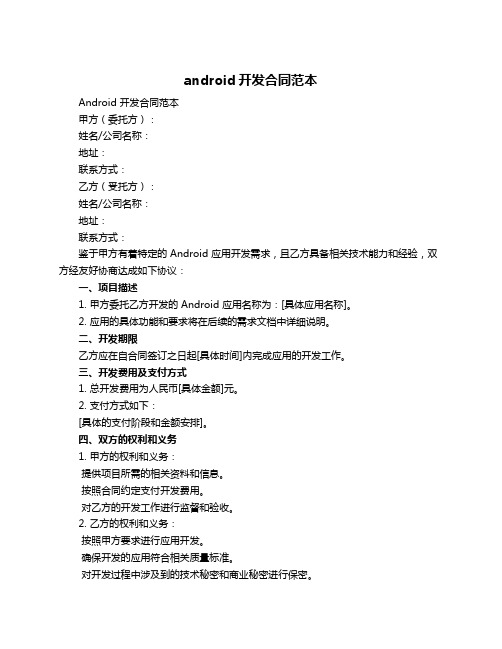 android 开发合同范本

Android 开发合同范本

甲方（委托方）：

姓名/公司名称：

地址：

联系方式：

乙方（受托方）：

姓名/公司名称：

地址：

联系方式：

鉴于甲方有着特定的 Android 应用开发需求，且乙方具备相关技术能力和经验，双方经友好协商达成如下协议：

一、项目描述

1. 甲方委托乙方开发的 Android 应用名称为：[具体应用名称]。

2. 应用的具体功能和要求将在后续的需求文档中详细说明。

二、开发期限

乙方应在自合同签订之日起[具体时间]内完成应用的开发工作。

三、开发费用及支付方式

1. 总开发费用为人民币[具体金额]元。

2. 支付方式如下：

[具体的支付阶段和金额安排]。

四、双方的权利和义务

1. 甲方的权利和义务：

提供项目所需的相关资料和信息。

按照合同约定支付开发费用。

对乙方的开发工作进行监督和验收。

2. 乙方的权利和义务：

按照甲方要求进行应用开发。

确保开发的应用符合相关质量标准。

对开发过程中涉及到的技术秘密和商业秘密进行保密。